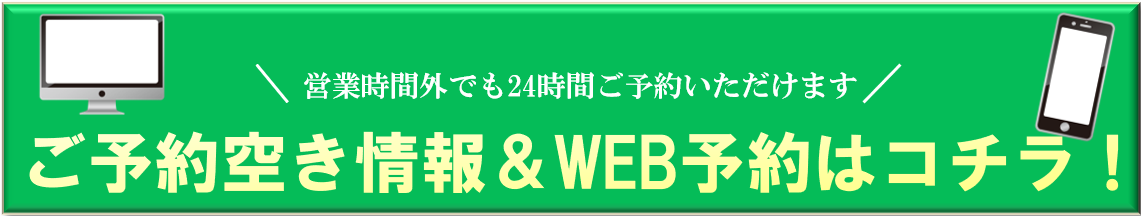 ＼ 営業時間外でも24時間ご予約いただけます ／

ご予約空き情報＆WEB予約はコチラ！